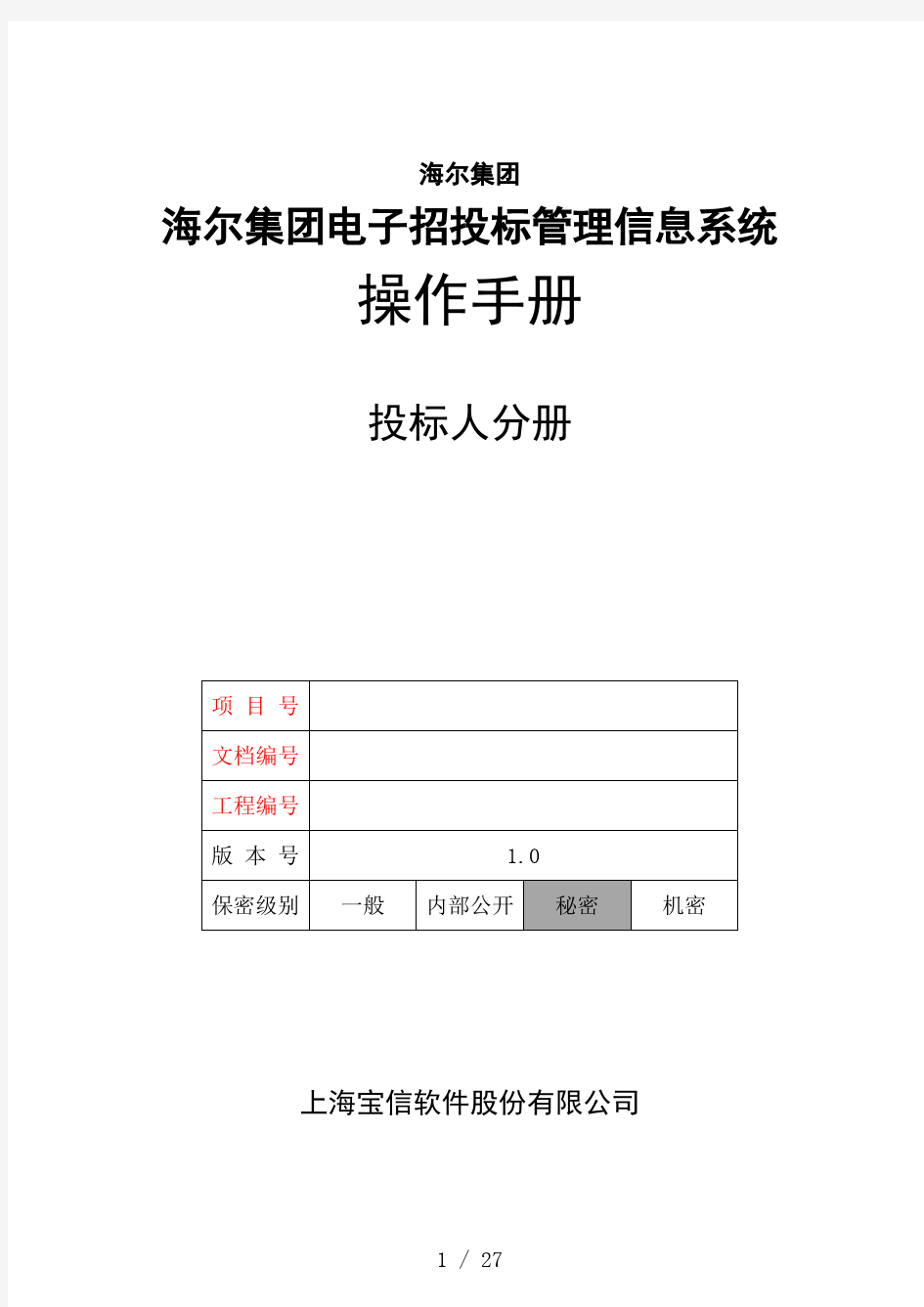 海尔集团

海尔集团电子招投标管理信息系统

操作手册

投标人分册

| 项 目 号 | | | | |
|---|---|---|---|---|
| 文档编号 | | | | |
| 工程编号 | | | | |
| 版 本 号 | 1.0 | | | |
| 保密级别 | 一般 | 内部公开 | 秘密 | 机密 |

上海宝信软件股份有限公司

1 / 27